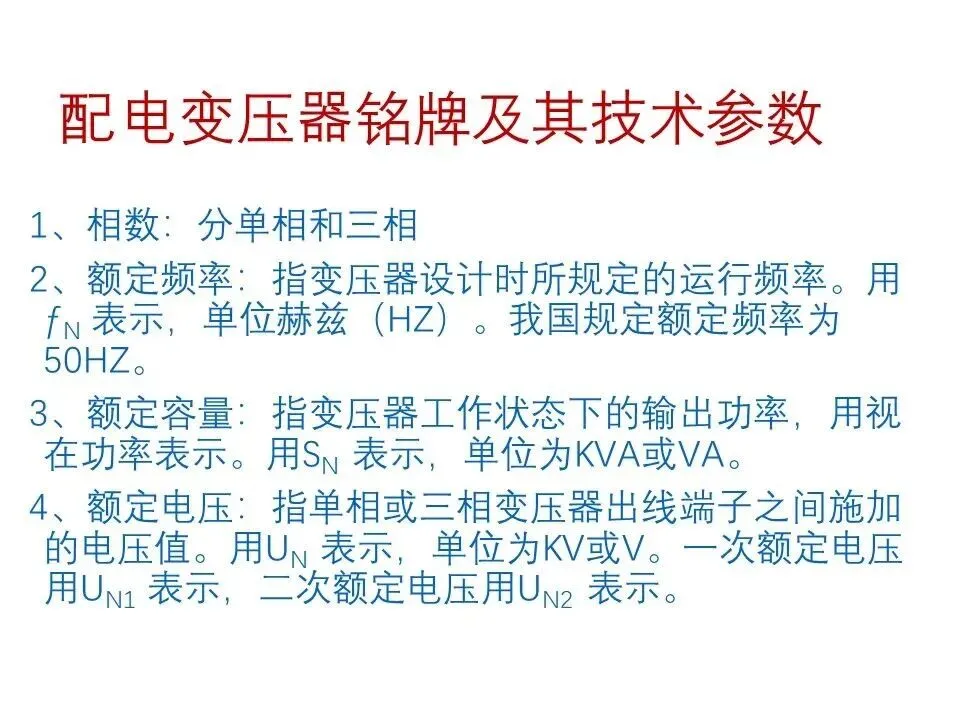 配电变压器铭牌及其技术参数

1、相数：分单相和三相

2、额定频率：指变压器设计时所规定的运行频率。用$f_N$表示，单位赫兹（HZ）。我国规定额定频率为50HZ。

3、额定容量：指变压器工作状态下的输出功率，用视在功率表示。用$S_N$表示，单位为KVA或VA。

4、额定电压：指单相或三相变压器出线端子之间施加的电压值。用$U_N$表示，单位为KV或V。一次额定电压用$U_{N1}$表示，二次额定电压用$U_{N2}$表示。